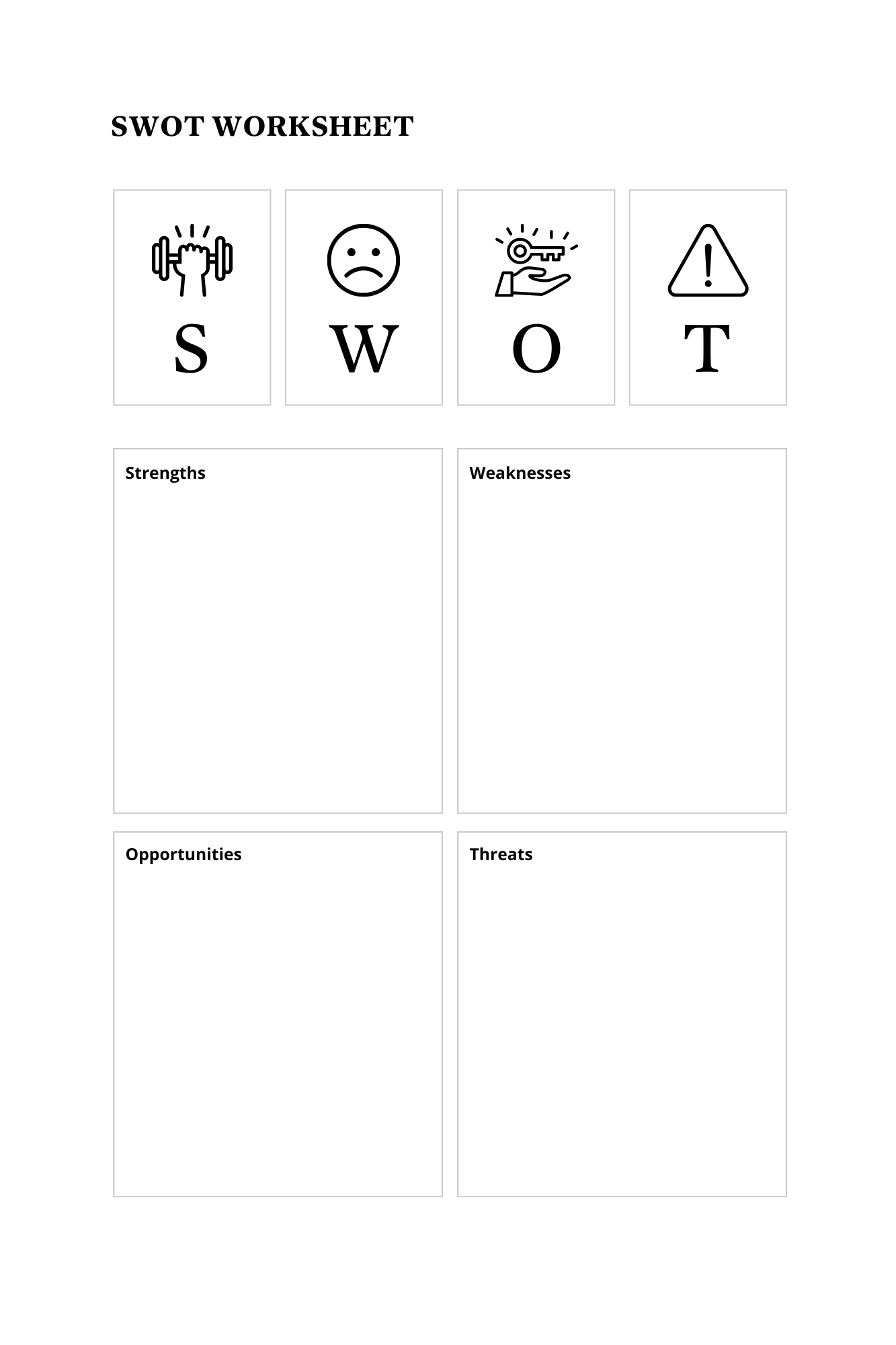 SWOT WORKSHEET

S

W

O

T

Strengths

Weaknesses

Opportunities

Threats